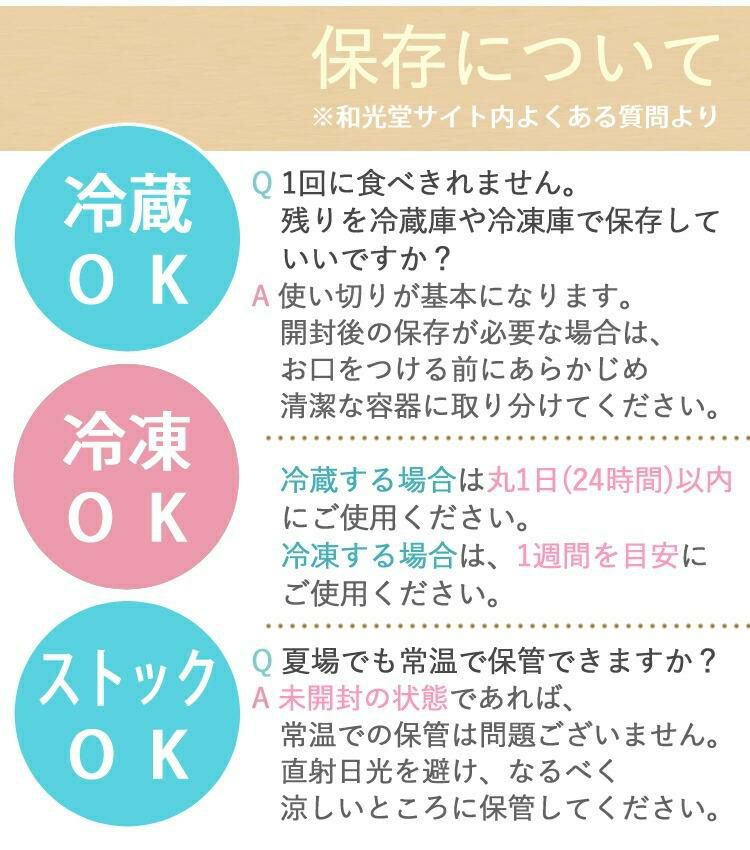 保存について
※和光堂サイト内よくある質問より

冷蔵
ＯＫ

冷凍
ＯＫ

ストック
ＯＫ

Q 1回に食べきれません。残りを冷蔵庫や冷凍庫で保存していいですか？
A 使い切りが基本になります。開封後の保存が必要な場合は、お口をつける前にあらかじめ清潔な容器に取り分けてください。

冷蔵する場合は丸1日(24時間)以内にご使用ください。
冷凍する場合は、1週間を目安にご使用ください。

Q 夏場でも常温で保管できますか？
A 未開封の状態であれば、常温での保管は問題ございません。直射日光を避け、なるべく涼しいところに保管してください。